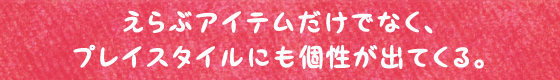 えらぶアイテムだけでなく、
プレイスタイルにも個性が出てくる。